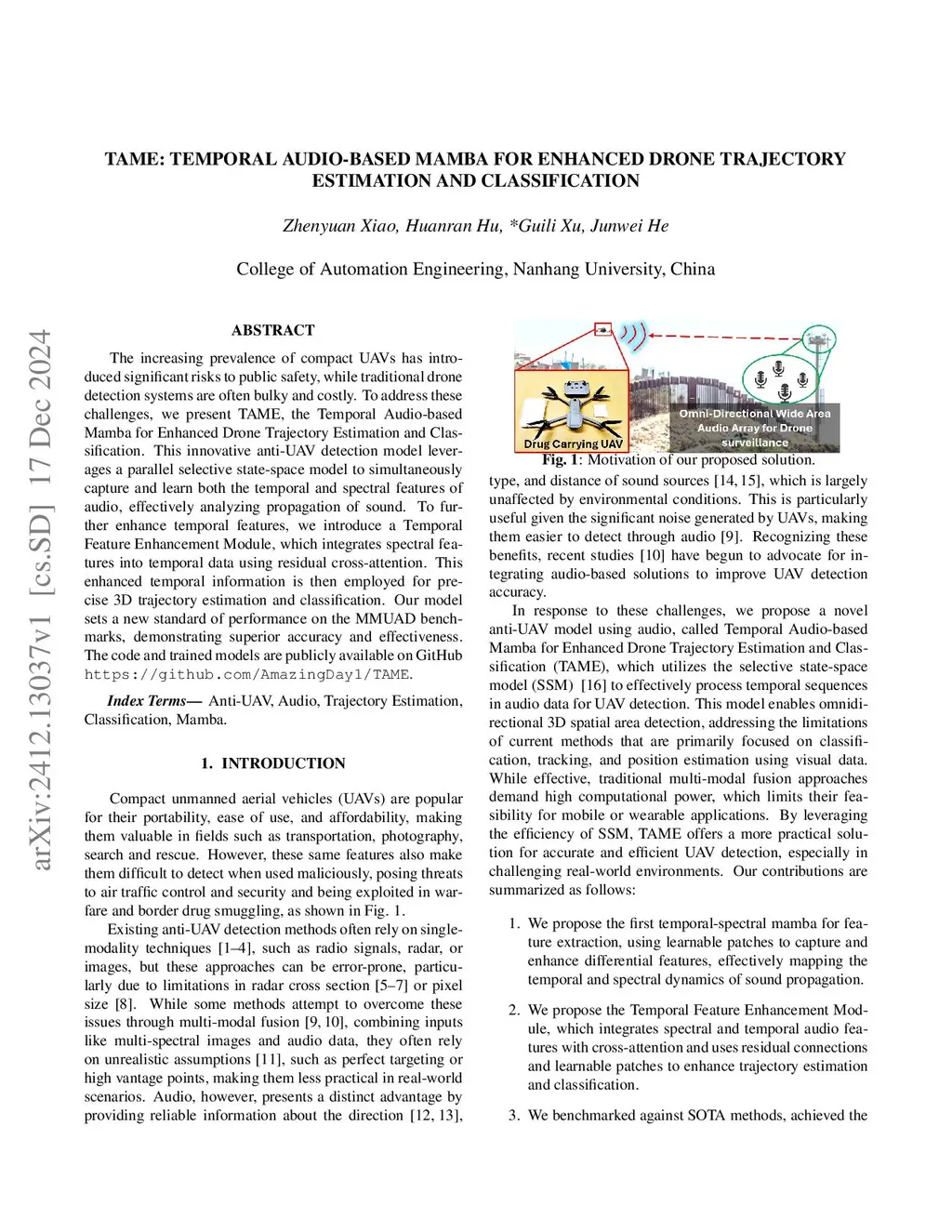 arXiv:2412.13037v1 [cs.SD] 17 Dec 2024

TAME: TEMPORAL AUDIO-BASED MAMBA FOR ENHANCED DRONE TRAJECTORY ESTIMATION AND CLASSIFICATION

Zhenyuan Xiao, Huanran Hu, *Guili Xu, Junwei He

College of Automation Engineering, Nanhang University, China

ABSTRACT

The increasing prevalence of compact UAVs has introduced significant risks to public safety, while traditional drone detection systems are often bulky and costly. To address these challenges, we present TAME, the Temporal Audio-based Mamba for Enhanced Drone Trajectory Estimation and Classification. This innovative anti-UAV detection model leverages a parallel selective state-space model to simultaneously capture and learn both the temporal and spectral features of audio, effectively analyzing propagation of sound. To further enhance temporal features, we introduce a Temporal Feature Enhancement Module, which integrates spectral features into temporal data using residual cross-attention. This enhanced temporal information is then employed for precise 3D trajectory estimation and classification. Our model sets a new standard of performance on the MMUAD benchmarks, demonstrating superior accuracy and effectiveness. The code and trained models are publicly available on GitHub https://github.com/AmazingDay1/TAME.

Index Terms— Anti-UAV, Audio, Trajectory Estimation, Classification, Mamba.

1. INTRODUCTION

Compact unmanned aerial vehicles (UAVs) are popular for their portability, ease of use, and affordability, making them valuable in fields such as transportation, photography, search and rescue. However, these same features also make them difficult to detect when used maliciously, posing threats to air traffic control and security and being exploited in warfare and border drug smuggling, as shown in Fig. 1.

Existing anti-UAV detection methods often rely on single-modality techniques [1–4], such as radio signals, radar, or images, but these approaches can be error-prone, particularly due to limitations in radar cross section [5–7] or pixel size [8]. While some methods attempt to overcome these issues through multi-modal fusion [9, 10], combining inputs like multi-spectral images and audio data, they often rely on unrealistic assumptions [11], such as perfect targeting or high vantage points, making them less practical in real-world scenarios. Audio, however, presents a distinct advantage by providing reliable information about the direction [12, 13],

Drug Carrying UAV
Omni-Directional Wide Area Audio Array for Drone surveillance
Fig. 1: Motivation of our proposed solution.

type, and distance of sound sources [14, 15], which is largely unaffected by environmental conditions. This is particularly useful given the significant noise generated by UAVs, making them easier to detect through audio [9]. Recognizing these benefits, recent studies [10] have begun to advocate for integrating audio-based solutions to improve UAV detection accuracy.

In response to these challenges, we propose a novel anti-UAV model using audio, called Temporal Audio-based Mamba for Enhanced Drone Trajectory Estimation and Classification (TAME), which utilizes the selective state-space model (SSM) [16] to effectively process temporal sequences in audio data for UAV detection. This model enables omnidirectional 3D spatial area detection, addressing the limitations of current methods that are primarily focused on classification, tracking, and position estimation using visual data. While effective, traditional multi-modal fusion approaches demand high computational power, which limits their feasibility for mobile or wearable applications. By leveraging the efficiency of SSM, TAME offers a more practical solution for accurate and efficient UAV detection, especially in challenging real-world environments. Our contributions are summarized as follows:

1. We propose the first temporal-spectral mamba for feature extraction, using learnable patches to capture and enhance differential features, effectively mapping the temporal and spectral dynamics of sound propagation.

2. We propose the Temporal Feature Enhancement Module, which integrates spectral and temporal audio features with cross-attention and uses residual connections and learnable patches to enhance trajectory estimation and classification.

3. We benchmarked against SOTA methods, achieved the